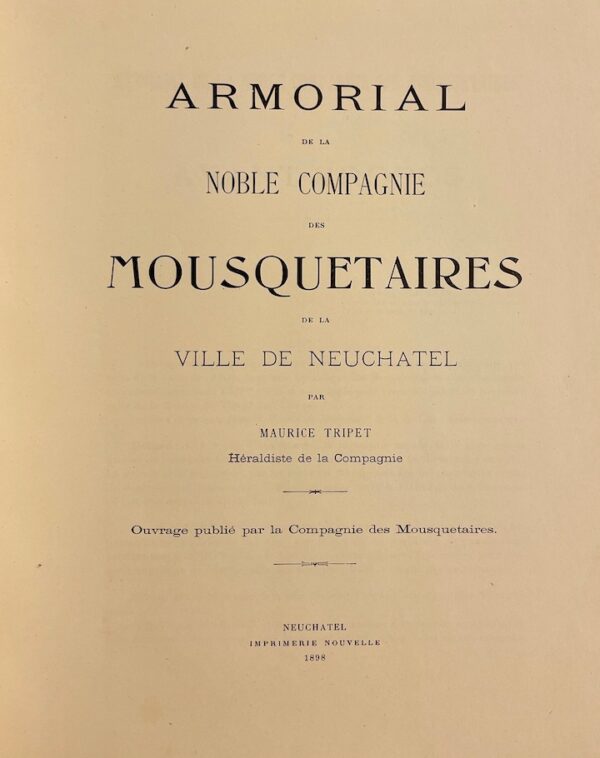 ARMORIAL

DE LA

NOBLE COMPAGNIE

DES

MOUSQUETAIRES

DE LA

VILLE DE NEUCHATEL

PAR

MAURICE TRIPET

Héraldiste de la Compagnie

Ouvrage publié par la Compagnie des Mousquetaires.

NEUCHATEL
IMPRIMERIE NOUVELLE
1898